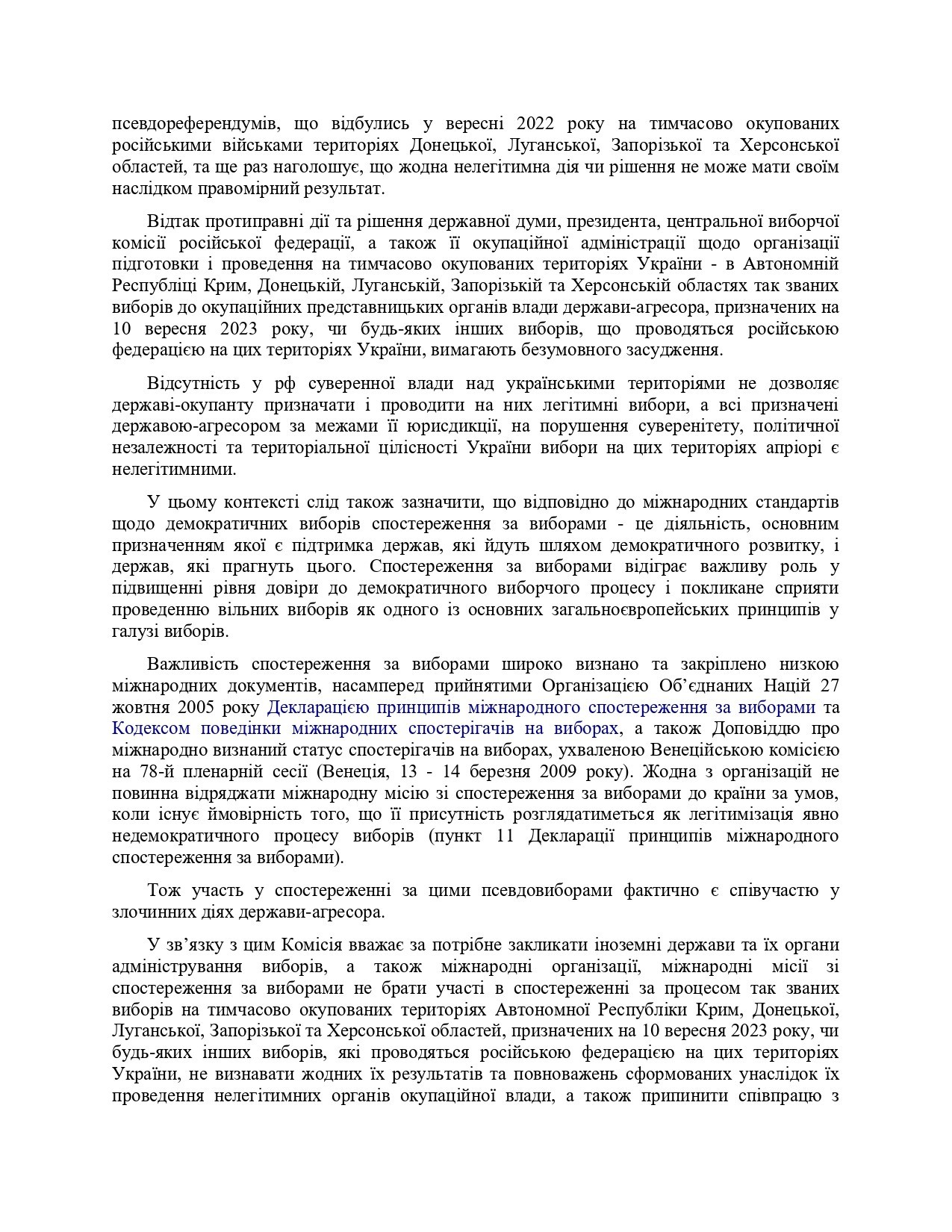 псевдореферендумів, що відбулись у вересні 2022 року на тимчасово окупованих російськими військами територіях Донецької, Луганської, Запорізької та Херсонської областей, та ще раз наголошує, що жодна нелегітимна дія чи рішення не може мати своїм наслідком правомірний результат.

Відтак протиправні дії та рішення державної думи, президента, центральної виборчої комісії російської федерації, а також її окупаційної адміністрації щодо організації підготовки і проведення на тимчасово окупованих територіях України - в Автономній Республіці Крим, Донецькій, Луганській, Запорізькій та Херсонській областях так званих виборів до окупаційних представницьких органів влади держави-агресора, призначених на 10 вересня 2023 року, чи будь-яких інших виборів, що проводяться російською федерацією на цих територіях України, вимагають безумовного засудження.

Відсутність у рф суверенної влади над українськими територіями не дозволяє державі-окупанту призначати і проводити на них легітимні вибори, а всі призначені державою-агресором за межами її юрисдикції, на порушення суверенітету, політичної незалежності та територіальної цілісності України вибори на цих територіях апріорі є нелегітимними.

У цьому контексті слід також зазначити, що відповідно до міжнародних стандартів щодо демократичних виборів спостереження за виборами - це діяльність, основним призначенням якої є підтримка держав, які йдуть шляхом демократичного розвитку, і держав, які прагнуть цього. Спостереження за виборами відіграє важливу роль у підвищенні рівня довіри до демократичного виборчого процесу і покликане сприяти проведенню вільних виборів як одного із основних загальноєвропейських принципів у галузі виборів.

Важливість спостереження за виборами широко визнано та закріплено низкою міжнародних документів, насамперед прийнятими Організацією Об'єднаних Націй 27 жовтня 2005 року Декларацією принципів міжнародного спостереження за виборами та Кодексом поведінки міжнародних спостерігачів на виборах, а також Доповіддю про міжнародно визнаний статус спостерігачів на виборах, ухваленою Венеційською комісією на 78-й пленарній сесії (Венеція, 13 - 14 березня 2009 року). Жодна з організацій не повинна відряджати міжнародну місію зі спостереження за виборами до країни за умов, коли існує ймовірність того, що її присутність розглядатиметься як легітимізація явно недемократичного процесу виборів (пункт 11 Декларації принципів міжнародного спостереження за виборами).

Тож участь у спостереженні за цими псевдовиборами фактично є співучастю у злочинних діях держави-агресора.

У зв'язку з цим Комісія вважає за потрібне закликати іноземні держави та їх органи адміністрування виборів, а також міжнародні організації, міжнародні місії зі спостереження за виборами не брати участі в спостереженні за процесом так званих виборів на тимчасово окупованих територіях Автономної Республіки Крим, Донецької, Луганської, Запорізької та Херсонської областей, призначених на 10 вересня 2023 року, чи будь-яких інших виборів, які проводяться російською федерацією на цих територіях України, не визнавати жодних їх результатів та повноважень сформованих унаслідок їх проведення нелегітимних органів окупаційної влади, а також припинити співпрацю з